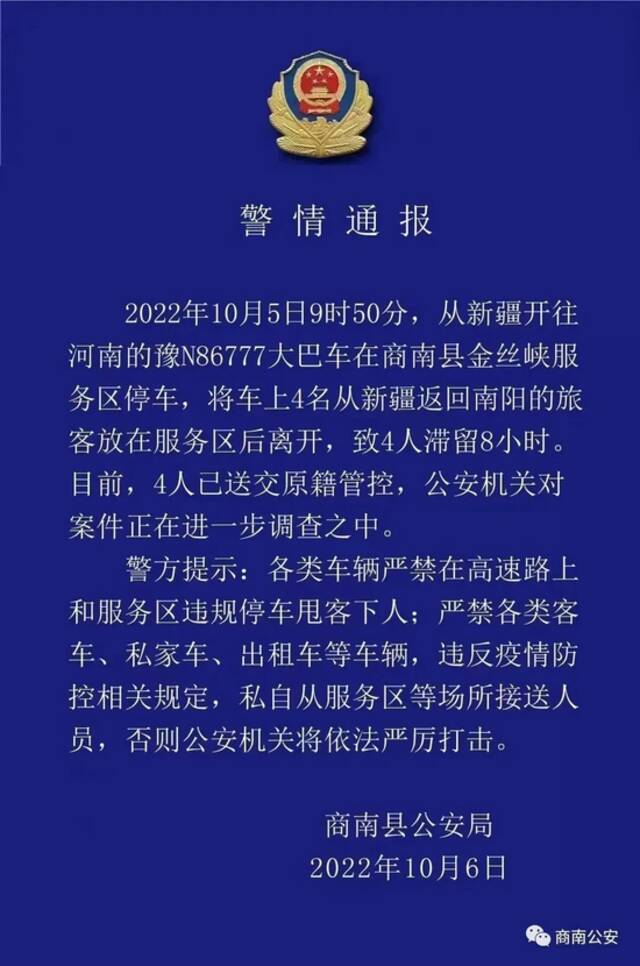 警情通报

2022年10月5日9时50分，从新疆开往河南的豫N86777大巴车在商南县金丝峡服务区停车，将车上4名从新疆返回南阳的旅客放在服务区后离开，致4人滞留8小时。目前，4人已送交原籍管控，公安机关对案件正在进一步调查之中。

警方提示：各类车辆严禁在高速路上和服务区违规停车甩客下人；严禁各类客车、私家车、出租车等车辆，违反疫情防控相关规定，私自从服务区等场所接送人员，否则公安机关将依法严厉打击。

商南县公安局
2022年10月6日

商南公安